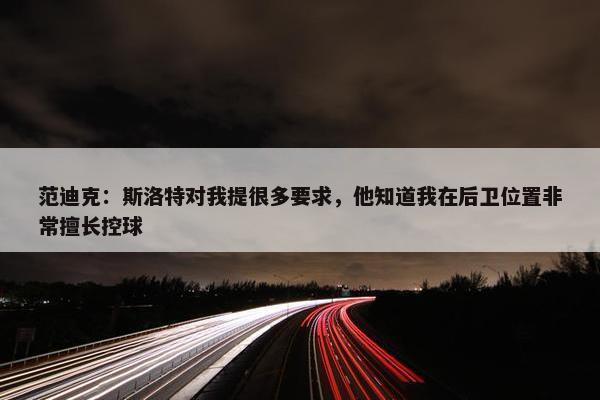 范迪克：斯洛特对我提很多要求，他知道我在后卫位置非常擅长控球